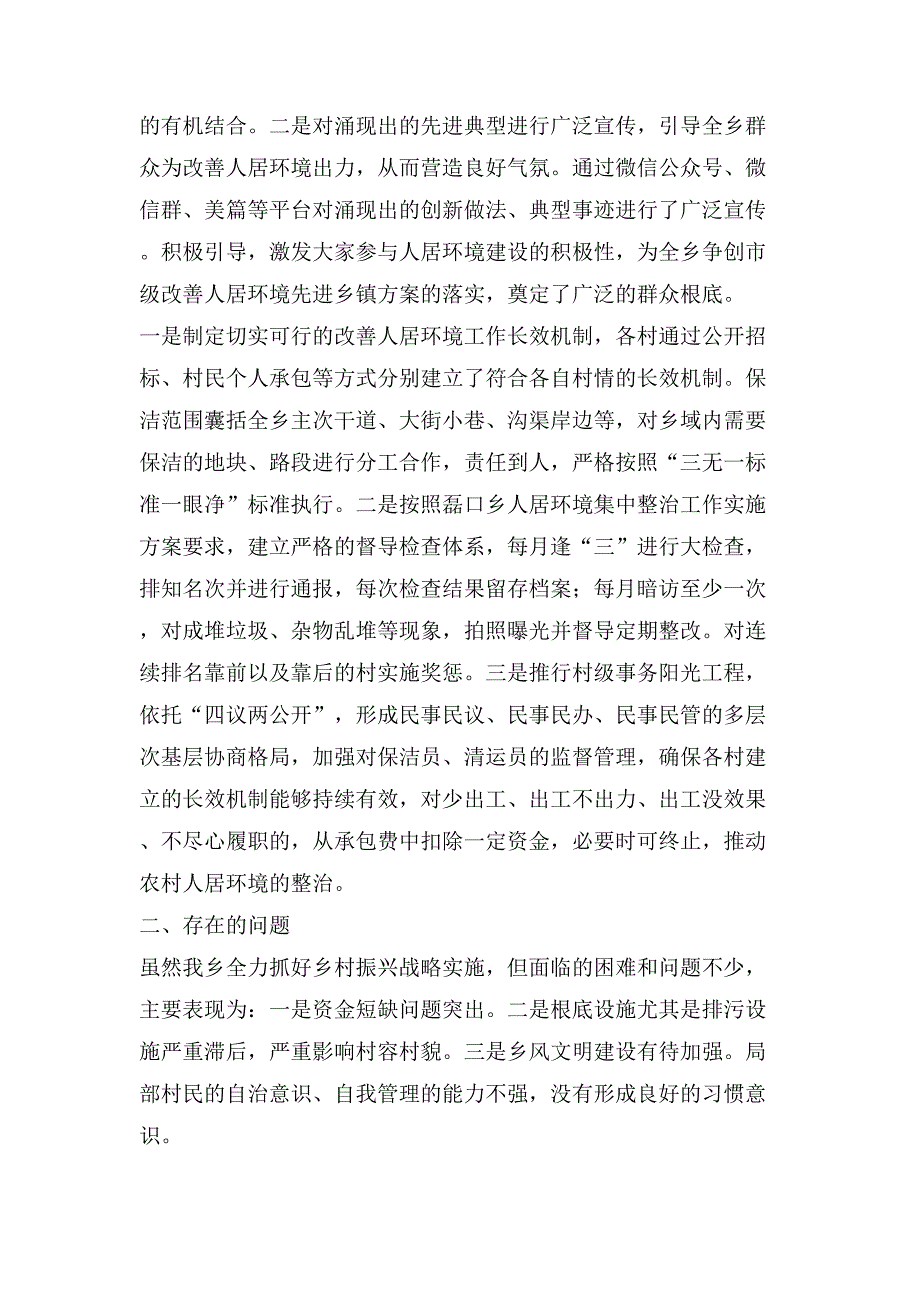 的有机结合。二是对涌现出的先进典型进行广泛宣传，引导全乡群众为改善人居环境出力，从而营造良好气氛。通过微信公众号、微信群、美篇等平台对涌现出的创新做法、典型事迹进行了广泛宣传。积极引导，激发大家参与人居环境建设的积极性，为全乡争创市级改善人居环境先进乡镇方案的落实，奠定了广泛的群众根底。
一是制定切实可行的改善人居环境工作长效机制，各村通过公开招标、村民个人承包等方式分别建立了符合各自村情的长效机制。保洁范围囊括全乡主次干道、大街小巷、沟渠岸边等，对乡域内需要保洁的地块、路段进行分工合作，责任到人，严格按照“三无一标准一眼净”标准执行。二是按照磊口乡人居环境集中整治工作实施方案要求，建立严格的督导检查体系，每月逢“三”进行大检查，排知名次并进行通报，每次检查结果留存档案；每月暗访至少一次，对成堆垃圾、杂物乱堆等现象，拍照曝光并督导定期整改。对连续排名靠前以及靠后的村实施奖惩。三是推行村级事务阳光工程，依托“四议两公开”，形成民事民议、民事民办、民事民管的多层次基层协商格局，加强对保洁员、清运员的监督管理，确保各村建立的长效机制能够持续有效，对少出工、出工不出力、出工没效果、不尽心履职的，从承包费中扣除一定资金，必要时可终止，推动农村人居环境的整治。
二、存在的问题
虽然我乡全力抓好乡村振兴战略实施，但面临的困难和问题不少，主要表现为：一是资金短缺问题突出。二是根底设施尤其是排污设施严重滞后，严重影响村容村貌。三是乡风文明建设有待加强。局部村民的自治意识、自我管理的能力不强，没有形成良好的习惯意识。